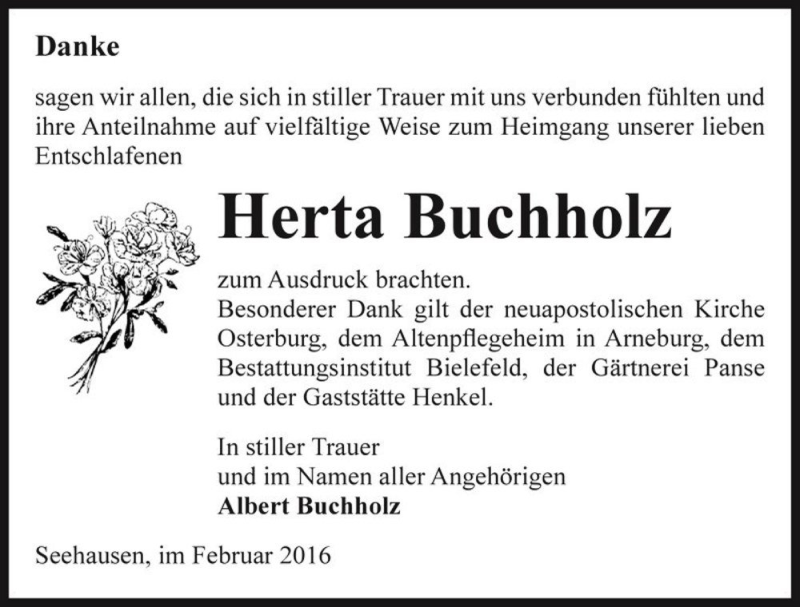 Danke

sagen wir allen, die sich in stiller Trauer mit uns verbunden fühlten und ihre Anteilnahme auf vielfältige Weise zum Heimgang unserer lieben Entschlafenen

Herta Buchholz

zum Ausdruck brachten.
Besonderer Dank gilt der neuapostolischen Kirche Osterburg, dem Altenpflegeheim in Arneburg, dem Bestattungsinstitut Bielefeld, der Gärtnerei Panse und der Gaststätte Henkel.

In stiller Trauer
und im Namen aller Angehörigen
Albert Buchholz

Seehausen, im Februar 2016